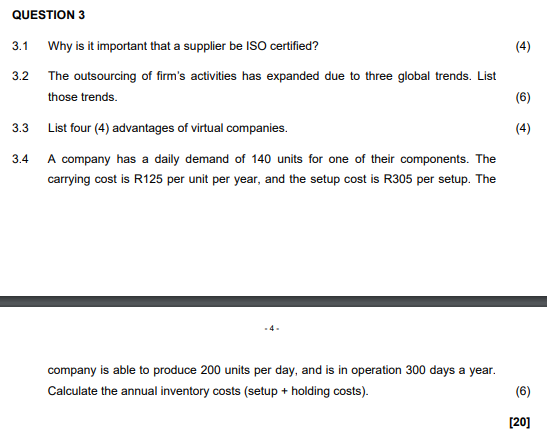 QUESTION 3

3.1 Why is it important that a supplier be ISO certified? (4)

3.2 The outsourcing of firm's activities has expanded due to three global trends. List those trends. (6)

3.3 List four (4) advantages of virtual companies. (4)

3.4 A company has a daily demand of 140 units for one of their components. The carrying cost is R125 per unit per year, and the setup cost is R305 per setup. The

- 4 -

company is able to produce 200 units per day, and is in operation 300 days a year. Calculate the annual inventory costs (setup + holding costs). (6)

[20]